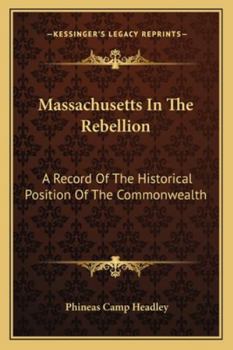 —KESSINGER'S LEGACY REPRINTS—

Massachusetts In The Rebellion

A Record Of The Historical Position Of The Commonwealth

Phineas Camp Headley